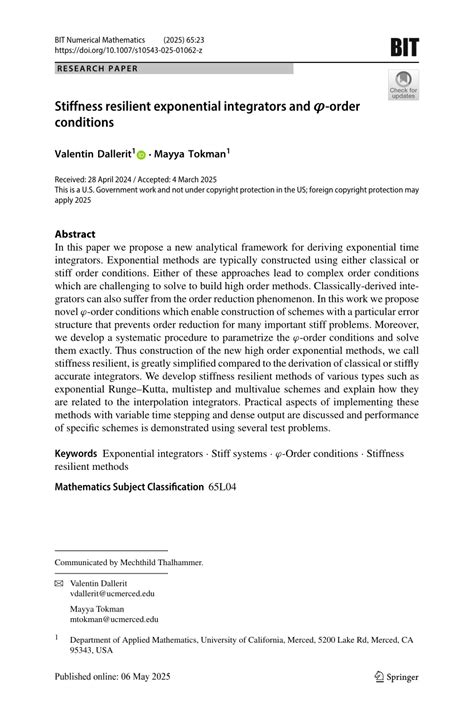 BIT Numerical Mathematics (2025) 65:23
https://doi.org/10.1007/s10543-025-01062-z

BIT

RESEARCH PAPER

Check for updates

Stiffness resilient exponential integrators and $\varphi$-order conditions

Valentin Dallerit$^1$ · Mayya Tokman$^1$

Received: 28 April 2024 / Accepted: 4 March 2025
This is a U.S. Government work and not under copyright protection in the US; foreign copyright protection may apply 2025

Abstract
In this paper we propose a new analytical framework for deriving exponential time integrators. Exponential methods are typically constructed using either classical or stiff order conditions. Either of these approaches lead to complex order conditions which are challenging to solve to build high order methods. Classically-derived integrators can also suffer from the order reduction phenomenon. In this work we propose novel $\varphi$-order conditions which enable construction of schemes with a particular error structure that prevents order reduction for many important stiff problems. Moreover, we develop a systematic procedure to parametrize the $\varphi$-order conditions and solve them exactly. Thus construction of the new high order exponential methods, we call stiffness resilient, is greatly simplified compared to the derivation of classical or stiffly accurate integrators. We develop stiffness resilient methods of various types such as exponential Runge–Kutta, multistep and multivalue schemes and explain how they are related to the interpolation integrators. Practical aspects of implementing these methods with variable time stepping and dense output are discussed and performance of specific schemes is demonstrated using several test problems.

Keywords Exponential integrators · Stiff systems · $\varphi$-Order conditions · Stiffness resilient methods

Mathematics Subject Classification 65L04

Communicated by Mechthild Thalhammer.

Valentin Dallerit
vdallerit@ucmerced.edu

Mayya Tokman
mtokman@ucmerced.edu

$^1$ Department of Applied Mathematics, University of California, Merced, 5200 Lake Rd, Merced, CA 95343, USA

Published online: 06 May 2025

Springer